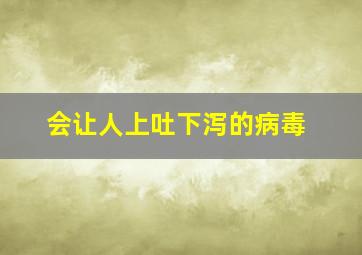 会让人上吐下泻的病毒